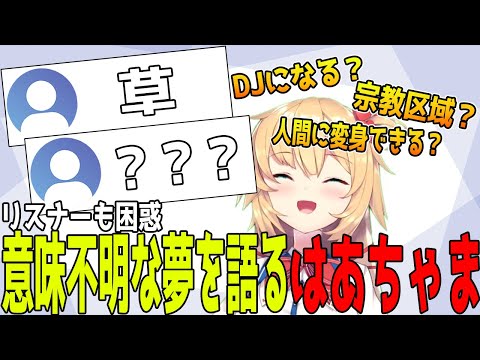 草

？？？

DJになる？
宗教区域？
人間に変身できる？

リスナーも困惑
意味不明な夢を語るはあちゃま